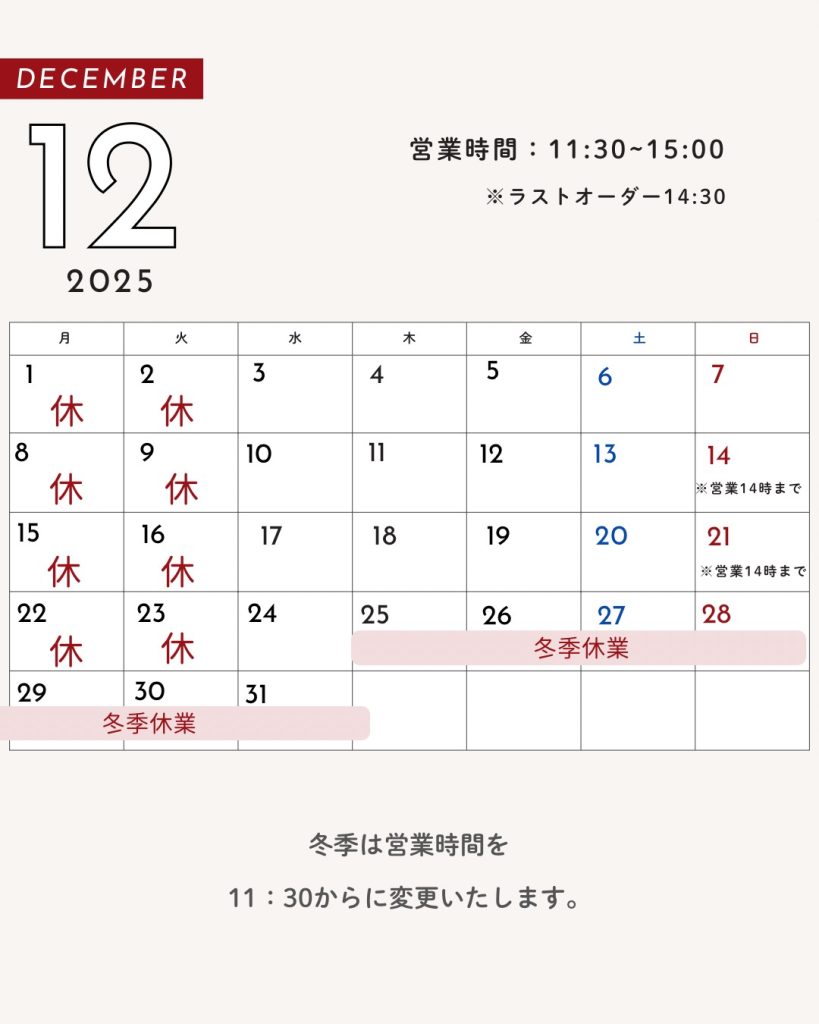 DECEMBER

12

2025

営業時間：11:30~15:00

※ラストオーダー14:30

| 月 | 火 | 水 | 木 | 金 | 土 | 日 |
|---|---|---|---|---|---|---|
| 1 休 | 2 休 | 3 | 4 | 5 | 6 | 7 |
| 8 休 | 9 休 | 10 | 11 | 12 | 13 | 14 ※営業14時まで |
| 15 休 | 16 休 | 17 | 18 | 19 | 20 | 21 ※営業14時まで |
| 22 休 | 23 休 | 24 | 25 冬季休業 | 26 | 27 | 28 |
| 29 冬季休業 | 30 | 31 | | | | |

冬季は営業時間を

11：30からに変更いたします。